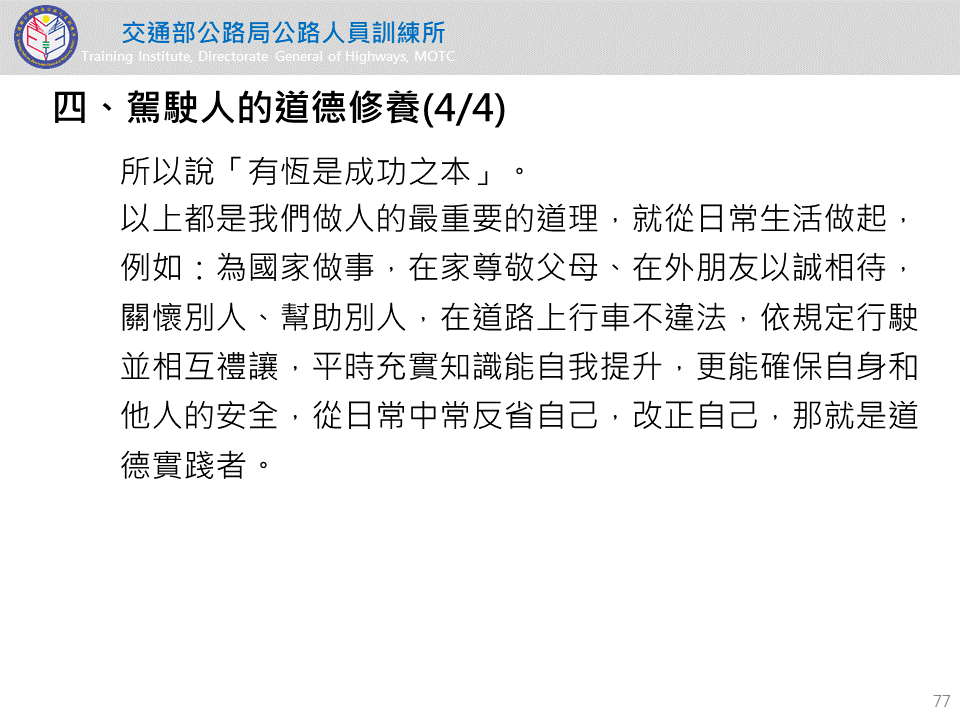 交通部公路局公路人員訓練所
Training Institute, Directorate General of Highways, MOTC

四、駕駛人的道德修養(4/4)

所以說「有恆是成功之本」。

以上都是我們做人的最重要的道理，就從日常生活做起，例如：為國家做事，在家尊敬父母、在外朋友以誠相待，關懷別人、幫助別人，在道路上行車不違法，依規定行駛並相互禮讓，平時充實知識能自我提升，更能確保自身和他人的安全，從日常中常反省自己，改正自己，那就是道德實踐者。

77